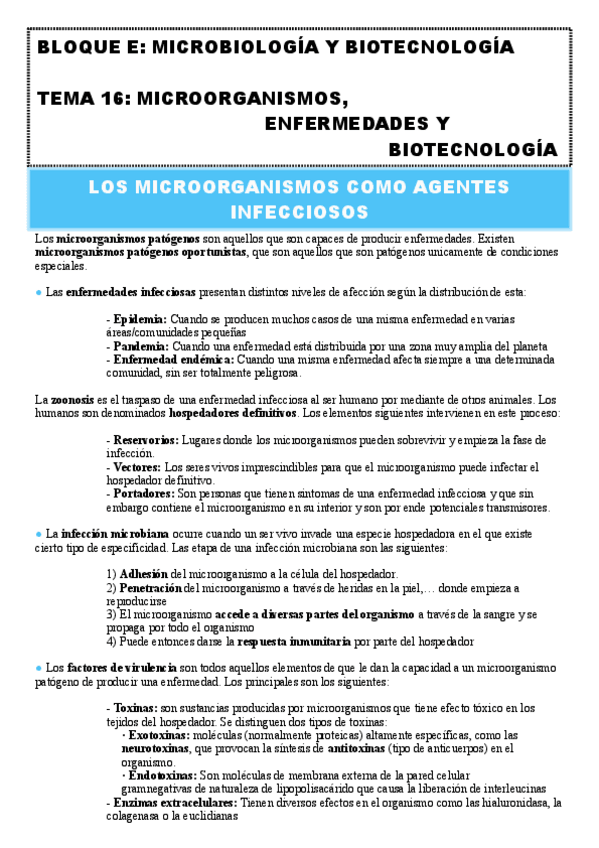 BLOQUE E: MICROBIOLOGÍA Y BIOTECNOLOGÍA

TEMA 16: MICROORGANISMOS, ENFERMEDADES Y BIOTECNOLOGÍA

LOS MICROORGANISMOS COMO AGENTES INFECCIOSOS

Los microorganismos patógenos son aquellos que son capaces de producir enfermedades. Existen microorganismos patógenos oportunistas, que son aquellos que son patógenos unicamente de condiciones especiales.

● Las enfermedades infecciosas presentan distintos niveles de afección según la distribución de esta:

- Epidemia: Cuando se producen muchos casos de una misma enfermedad en varias áreas/comunidades pequeñas
- Pandemia: Cuando una enfermedad está distribuida por una zona muy amplia del planeta
- Enfermedad endémica: Cuando una misma enfermedad afecta siempre a una determinada comunidad, sin ser totalmente peligrosa.

La zoonosis es el traspaso de una enfermedad infecciosa al ser humano por mediante de otros animales. Los humanos son denominados hospedadores definitivos. Los elementos siguientes intervienen en este proceso:

- Reservorios: Lugares donde los microorganismos pueden sobrevivir y empieza la fase de infección.
- Vectores: Los seres vivos imprescindibles para que el microorganismo puede infectar el hospedador definitivo.
- Portadores: Son personas que tienen síntomas de una enfermedad infecciosa y que sin embargo contiene el microorganismo en su interior y son por ende potenciales transmisores.

● La infección microbiana ocurre cuando un ser vivo invade una especie hospedadora en el que existe cierto tipo de especificidad. Las etapa de una infección microbiana son las siguientes:

1) Adhesión del microorganismo a la célula del hospedador.
2) Penetración del microorganismo a través de heridas en la piel,… donde empieza a reproducirse
3) El microorganismo accede a diversas partes del organismo a través de la sangre y se propaga por todo el organismo
4) Puede entonces darse la respuesta inmunitaria por parte del hospedador

● Los factores de virulencia son todos aquellos elementos de que le dan la capacidad a un microorganismo patógeno de producir una enfermedad. Los principales son los siguientes:

- Toxinas: son sustancias producidas por microorganismos que tiene efecto tóxico en los tejidos del hospedador. Se distinguen dos tipos de toxinas:
· Exotoxinas: moléculas (normalmente proteicas) altamente específicas, como las neurotoxinas, que provocan la síntesis de antitoxinas (tipo de anticuerpos) en el organismo.
· Endotoxinas: Son moléculas de membrana externa de la pared celular gramnegativas de naturaleza de lipopolisacárido que causa la liberación de interleucinas
- Enzimas extracelulares: Tienen diversos efectos en el organismo como las hialuronidasa, la colagenasa o la euclidianas